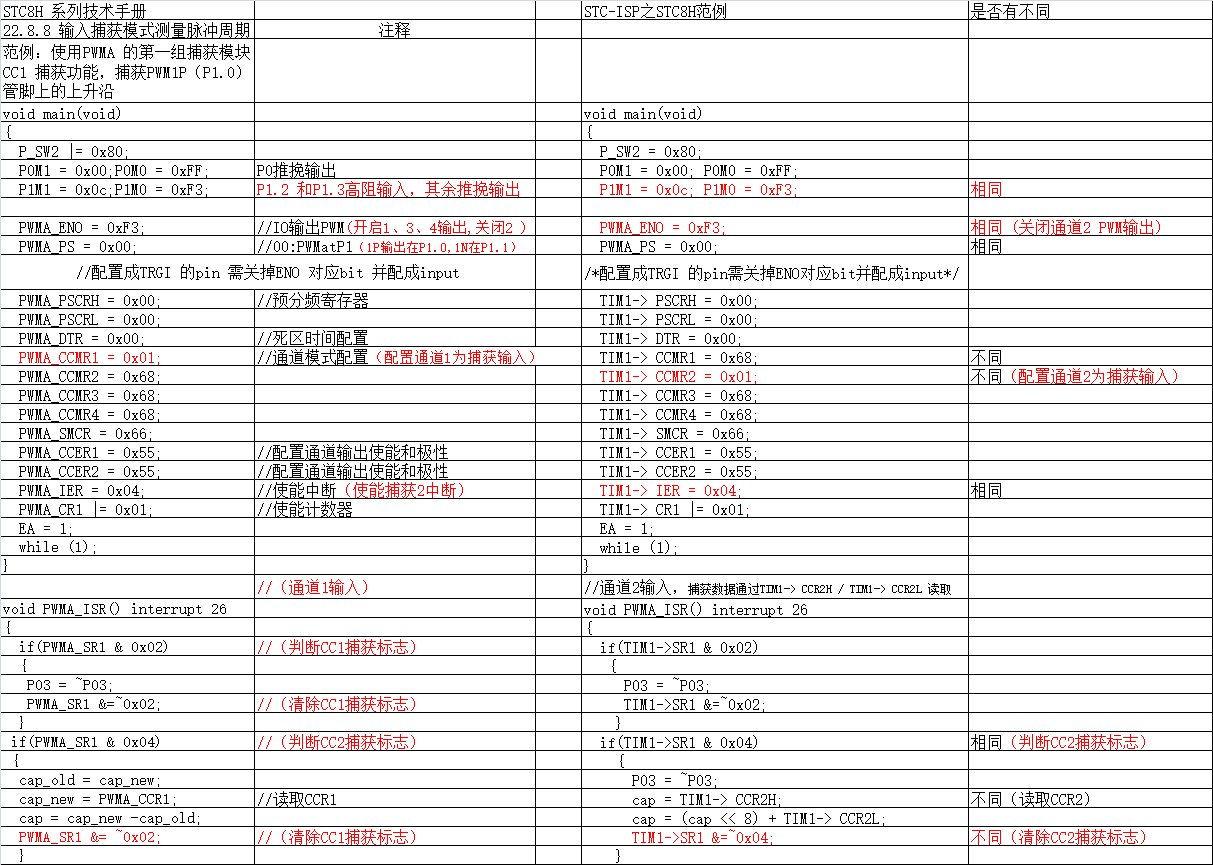 | STC8H 系列技术手册 | | STC-ISP之STC8H范例 | 是否有不同 |
|---|---|---|---|
| 22.8.8 输入捕获模式测量脉冲周期 | 注释 | | |
| 范例：使用PWMA 的第一组捕获模块CC1 捕获功能，捕获PWM1P（P1.0）管脚上的上升沿 | | | |
| void main(void) | | void main(void) | |
| { | | { | |
| P_SW2 \|= 0x80; | | P_SW2 = 0x80; | |
| P0M1 = 0x00;P0M0 = 0xFF; | P0推挽输出 | P0M1 = 0x00; P0M0 = 0xFF; | |
| P1M1 = 0x0c;P1M0 = 0xF3; | P1.2 和P1.3高阻输入，其余推挽输出 | P1M1 = 0x0c; P1M0 = 0xF3; | 相同 |
| | | | |
| PWMA_ENO = 0xF3; | //IO输出PWM(开启1、3、4输出,关闭2 ) | PWMA_ENO = 0xF3; | 相同（关闭通道2 PWM输出) |
| PWMA_PS = 0x00; | //00:PWMatP1（1P输出在P1.0,1N在P1.1） | PWMA_PS = 0x00; | 相同 |
| //配置成TRGI 的pin 需关掉ENO 对应bit 并配成input | | /*配置成TRGI 的pin需关掉ENO对应bit并配成input*/ | |
| PWMA_PSCRH = 0x00; | //预分频寄存器 | TIM1-> PSCRH = 0x00; | |
| PWMA_PSCRL = 0x00; | | TIM1-> PSCRL = 0x00; | |
| PWMA_DTR = 0x00; | //死区时间配置 | TIM1-> DTR = 0x00; | |
| PWMA_CCMR1 = 0x01; | //通道模式配置（配置通道1为捕获输入） | TIM1-> CCMR1 = 0x68; | 不同 |
| PWMA_CCMR2 = 0x68; | | TIM1-> CCMR2 = 0x01; | 不同（配置通道2为捕获输入） |
| PWMA_CCMR3 = 0x68; | | TIM1-> CCMR3 = 0x68; | |
| PWMA_CCMR4 = 0x68; | | TIM1-> CCMR4 = 0x68; | |
| PWMA_SMCR = 0x66; | | TIM1-> SMCR = 0x66; | |
| PWMA_CCER1 = 0x55; | //配置通道输出使能和极性 | TIM1-> CCER1 = 0x55; | |
| PWMA_CCER2 = 0x55; | //配置通道输出使能和极性 | TIM1-> CCER2 = 0x55; | |
| PWMA_IER = 0x04; | //使能中断（使能捕获2中断） | TIM1-> IER = 0x04; | 相同 |
| PWMA_CR1 \|= 0x01; | //使能计数器 | TIM1-> CR1 \|= 0x01; | |
| EA = 1; | | EA = 1; | |
| while (1); | | while (1); | |
| } | | } | |
| | //（通道1输入） | //通道2输入，捕获数据通过TIM1-> CCR2H / TIM1-> CCR2L 读取 | |
| void PWMA_ISR() interrupt 26 | | void PWMA_ISR() interrupt 26 | |
| { | | { | |
| if(PWMA_SR1 & 0x02) | //（判断CC1捕获标志） | if(TIM1->SR1 & 0x02) | |
| { | | { | |
| P03 = ~P03; | | P03 = ~P03; | |
| PWMA_SR1 &=~0x02; | //（清除CC1捕获标志） | TIM1->SR1 &=~0x02; | |
| } | | } | |
| if(PWMA_SR1 & 0x04) | //（判断CC2捕获标志） | if(TIM1->SR1 & 0x04) | 相同（判断CC2捕获标志） |
| { | | { | |
| cap_old = cap_new; | | P03 = ~P03; | |
| cap_new = PWMA_CCR1; | //读取CCR1 | cap = TIM1-> CCR2H; | 不同（读取CCR2) |
| cap = cap_new -cap_old; | | cap = (cap << 8) + TIM1-> CCR2L; | |
| PWMA_SR1 &= ~0x02; | //（清除CC1捕获标志） | TIM1->SR1 &=~0x04; | 不同（清除CC2捕获标志） |
| } | | } | |